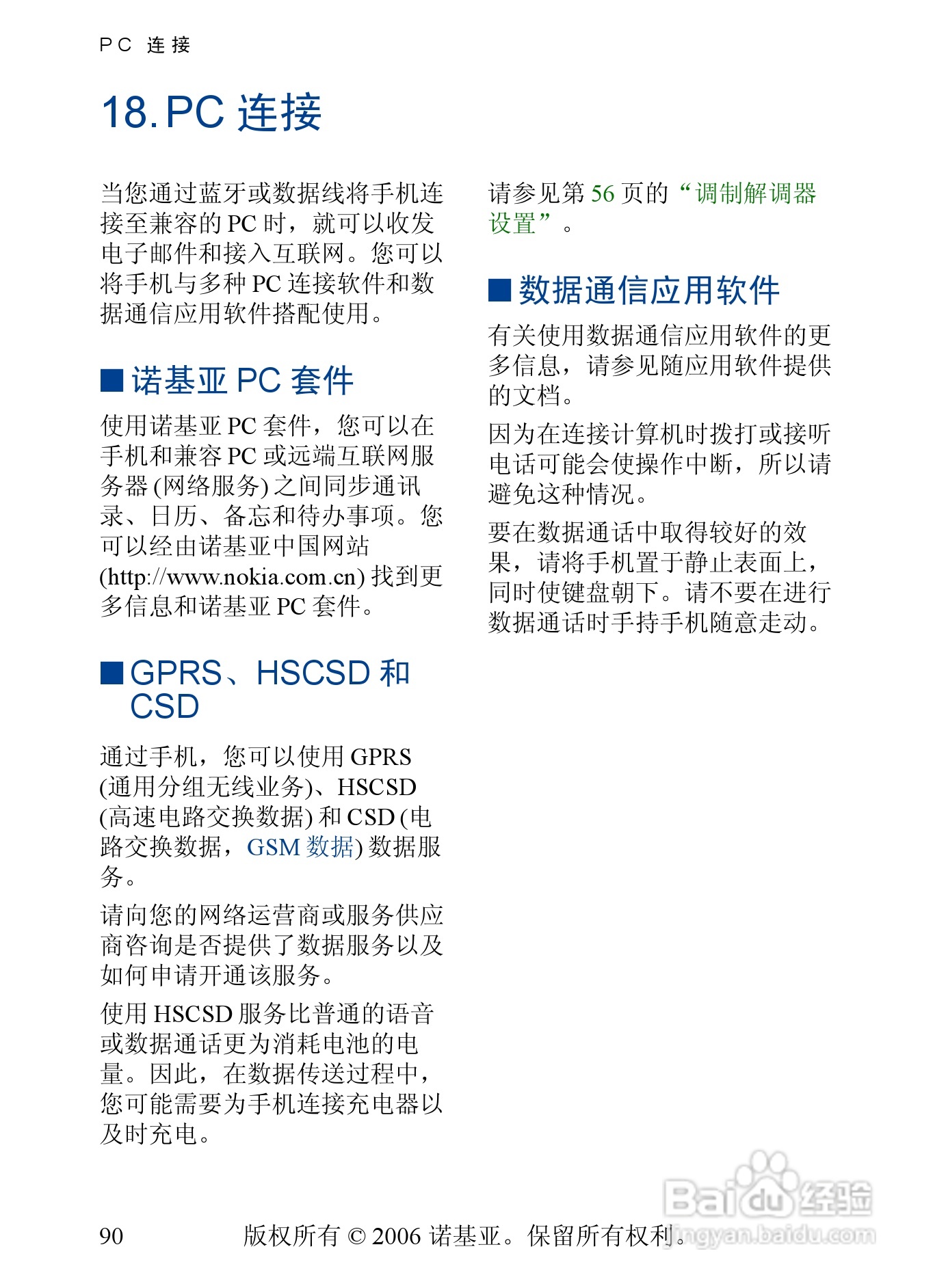 PC 连接

18. PC 连接

当您通过蓝牙或数据线将手机连接至兼容的 PC 时，就可以收发电子邮件和接入互联网。您可以将手机与多种 PC 连接软件和数据通信应用软件搭配使用。

■ 诺基亚 PC 套件

使用诺基亚 PC 套件，您可以在手机和兼容 PC 或远端互联网服务器 (网络服务) 之间同步通讯录、日历、备忘和待办事项。您可以经由诺基亚中国网站 (http://www.nokia.com.cn) 找到更多信息和诺基亚 PC 套件。

■ GPRS、HSCSD 和 CSD

通过手机，您可以使用 GPRS (通用分组无线业务)、HSCSD (高速电路交换数据) 和 CSD (电路交换数据，GSM 数据) 数据服务。

请向您的网络运营商或服务供应商咨询是否提供了数据服务以及如何申请开通该服务。

使用 HSCSD 服务比普通的语音或数据通话更为消耗电池的电量。因此，在数据传送过程中，您可能需要为手机连接充电器以及时充电。

请参见第 56 页的“调制解调器设置”。

■ 数据通信应用软件

有关使用数据通信应用软件的更多信息，请参见随应用软件提供的文档。

因为在连接计算机时拨打或接听电话可能会使操作中断，所以请避免这种情况。

要在数据通话中取得较好的效果，请将手机置于静止表面上，同时使键盘朝下。请不要在进行数据通话时手持手机随意走动。

90 版权所有 © 2006 诺基亚。保留所有权利。

Baidu 经验 jingyan.baidu.com